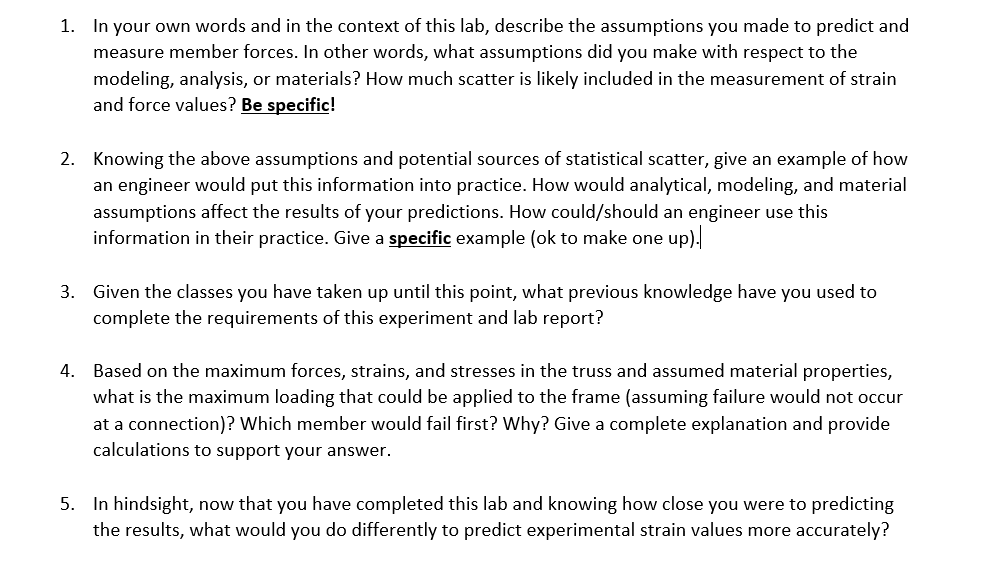 1. In your own words and in the context of this lab, describe the assumptions you made to predict and measure member forces. In other words, what assumptions did you make with respect to the modeling, analysis, or materials? How much scatter is likely included in the measurement of strain and force values? Be specific!

2. Knowing the above assumptions and potential sources of statistical scatter, give an example of how an engineer would put this information into practice. How would analytical, modeling, and material assumptions affect the results of your predictions. How could/should an engineer use this information in their practice. Give a specific example (ok to make one up).

3. Given the classes you have taken up until this point, what previous knowledge have you used to complete the requirements of this experiment and lab report?

4. Based on the maximum forces, strains, and stresses in the truss and assumed material properties, what is the maximum loading that could be applied to the frame (assuming failure would not occur at a connection)? Which member would fail first? Why? Give a complete explanation and provide calculations to support your answer.

5. In hindsight, now that you have completed this lab and knowing how close you were to predicting the results, what would you do differently to predict experimental strain values more accurately?